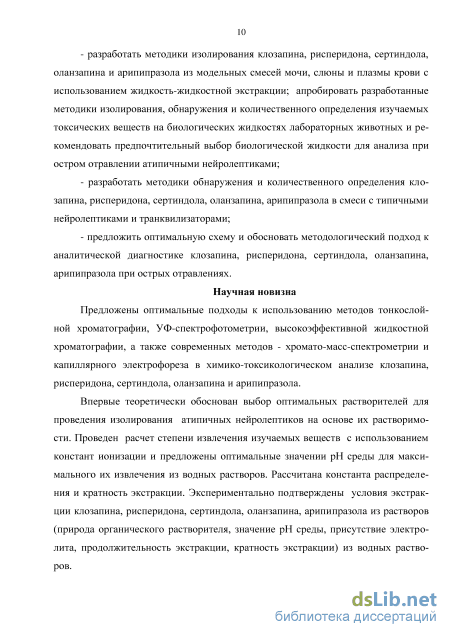 10

- разработать методики изолирования клозапина, рисперидона, сертиндола, оланзапина и арипипразола из модельных смесей мочи, слюны и плазмы крови с использованием жидкость-жидкостной экстракции; апробировать разработанные методики изолирования, обнаружения и количественного определения изучаемых токсических веществ на биологических жидкостях лабораторных животных и рекомендовать предпочтительный выбор биологической жидкости для анализа при остром отравлении атипичными нейролептиками;

- разработать методики обнаружения и количественного определения клозапина, рисперидона, сертиндола, оланзапина, арипипразола в смеси с типичными нейролептиками и транквилизаторами;

- предложить оптимальную схему и обосновать методологический подход к аналитической диагностике клозапина, рисперидона, сертиндола, оланзапина, арипипразола при острых отравлениях.

Научная новизна

Предложены оптимальные подходы к использованию методов тонкослойной хроматографии, УФ-спектрофотометрии, высокоэффективной жидкостной хроматографии, а также современных методов - хромато-масс-спектрометрии и капиллярного электрофореза в химико-токсикологическом анализе клозапина, рисперидона, сертиндола, оланзапина и арипипразола.

Впервые теоретически обоснован выбор оптимальных растворителей для проведения изолирования атипичных нейролептиков на основе их растворимости. Проведен расчет степени извлечения изучаемых веществ с использованием констант ионизации и предложены оптимальные значении pH среды для максимального их извлечения из водных растворов. Рассчитана константа распределения и кратность экстракции. Экспериментально подтверждены условия экстракции клозапина, рисперидона, сертиндола, оланзапина, арипипразола из растворов (природа органического растворителя, значение pH среды, присутствие электролита, продолжительность экстракции, кратность экстракции) из водных растворов.

dsLib.net
библиотека диссертаций